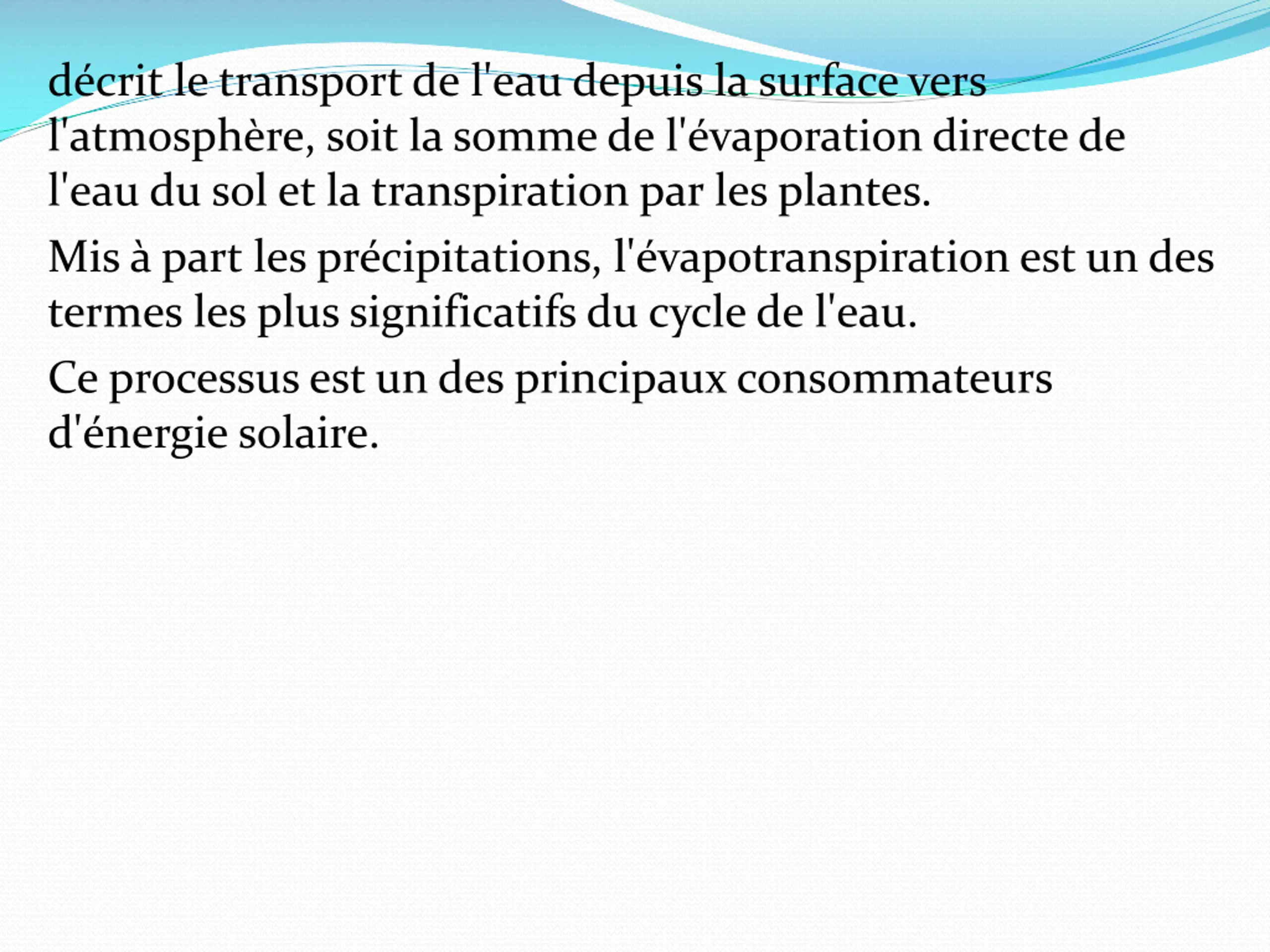 décrit le transport de l'eau depuis la surface vers l'atmosphère, soit la somme de l'évaporation directe de l'eau du sol et la transpiration par les plantes.

Mis à part les précipitations, l'évapotranspiration est un des termes les plus significatifs du cycle de l'eau.

Ce processus est un des principaux consommateurs d'énergie solaire.